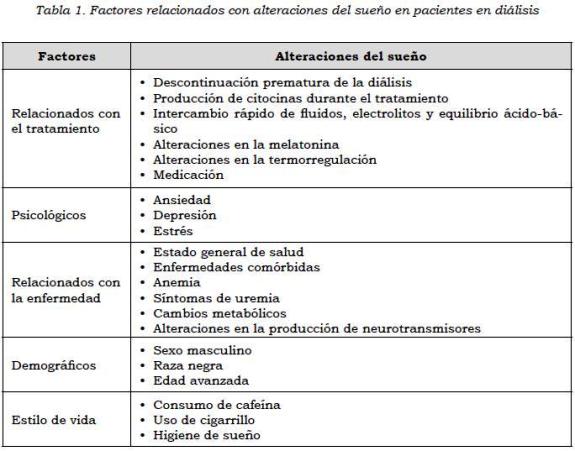 Tabla 1. Factores relacionados con alteraciones del sueño en pacientes en diálisis

| Factores | Alteraciones del sueño |
|---|---|
| Relacionados con el tratamiento | • Descontinuación prematura de la diálisis<br>• Producción de citocinas durante el tratamiento<br>• Intercambio rápido de fluidos, electrolitos y equilibrio ácido-básico<br>• Alteraciones en la melatonina<br>• Alteraciones en la termorregulación<br>• Medicación |
| Psicológicos | • Ansiedad<br>• Depresión<br>• Estrés |
| Relacionados con la enfermedad | • Estado general de salud<br>• Enfermedades comórbidas<br>• Anemia<br>• Síntomas de uremia<br>• Cambios metabólicos<br>• Alteraciones en la producción de neurotransmisores |
| Demográficos | • Sexo masculino<br>• Raza negra<br>• Edad avanzada |
| Estilo de vida | • Consumo de cafeína<br>• Uso de cigarrillo<br>• Higiene de sueño |